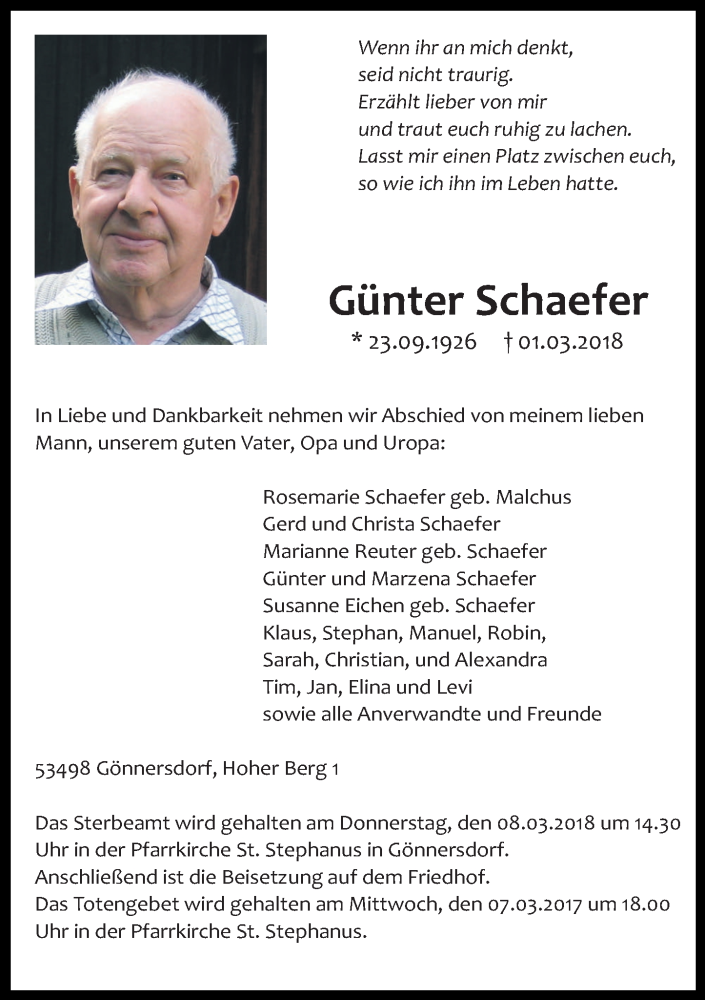 Wenn ihr an mich denkt,
seid nicht traurig.
Erzählt lieber von mir
und traut euch ruhig zu lachen.
Lasst mir einen Platz zwischen euch,
so wie ich ihn im Leben hatte.

Günter Schaefer

* 23.09.1926 † 01.03.2018

In Liebe und Dankbarkeit nehmen wir Abschied von meinem lieben Mann, unserem guten Vater, Opa und Uropa:

Rosemarie Schaefer geb. Malchus
Gerd und Christa Schaefer
Marianne Reuter geb. Schaefer
Günter und Marzena Schaefer
Susanne Eichen geb. Schaefer
Klaus, Stephan, Manuel, Robin,
Sarah, Christian, und Alexandra
Tim, Jan, Elina und Levi
sowie alle Anverwandte und Freunde

53498 Gönnersdorf, Hoher Berg 1

Das Sterbeamt wird gehalten am Donnerstag, den 08.03.2018 um 14.30 Uhr in der Pfarrkirche St. Stephanus in Gönnersdorf.
Anschließend ist die Beisetzung auf dem Friedhof.
Das Totengebet wird gehalten am Mittwoch, den 07.03.2017 um 18.00 Uhr in der Pfarrkirche St. Stephanus.